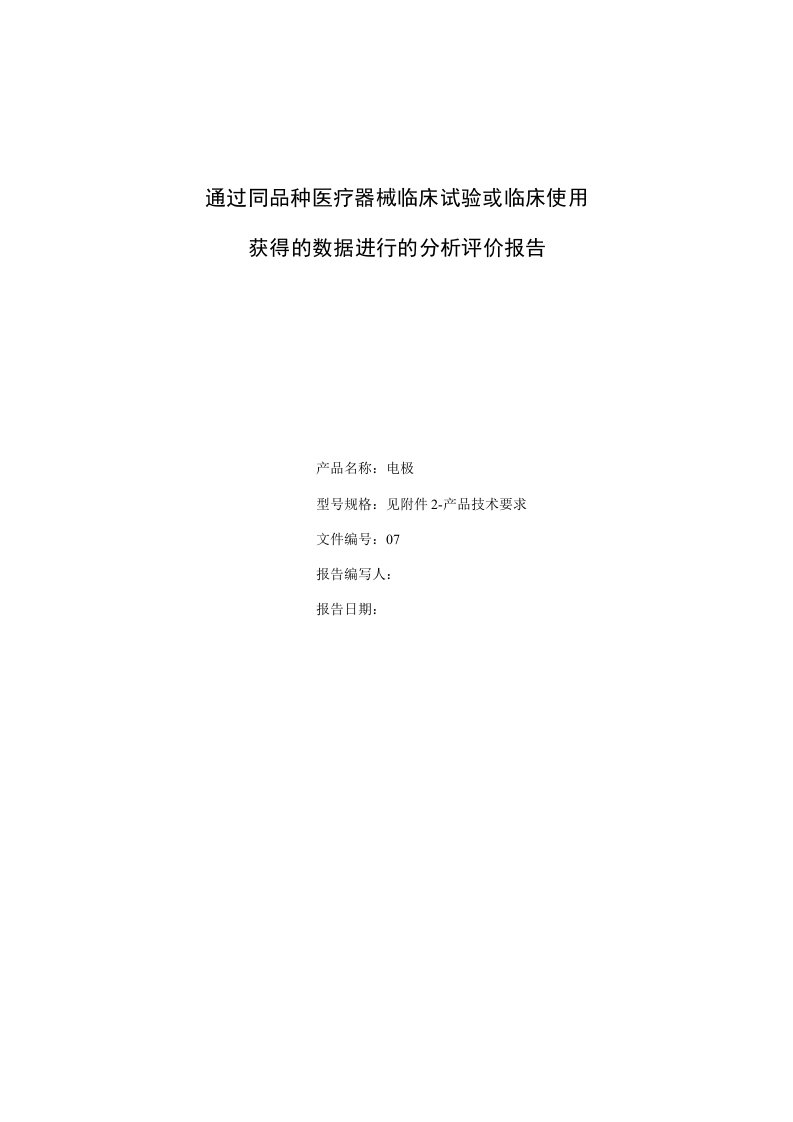 通过同品种医疗器械临床试验或临床使用

获得的数据进行的分析评价报告

产品名称：电极

型号规格：见附件 2-产品技术要求

文件编号：07

报告编写人：

报告日期：